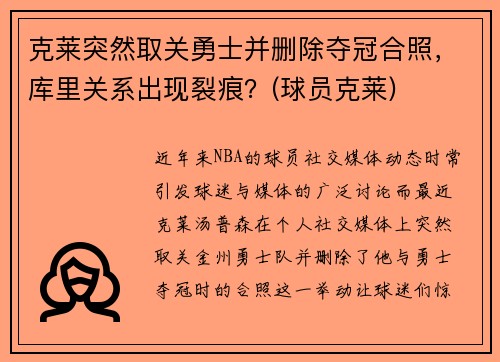 克莱突然取关勇士并删除夺冠合照，库里关系出现裂痕？(球员克莱)

近年来NBA的球员社交媒体动态时常引发球迷与媒体的广泛讨论而最近克莱汤普森在个人社交媒体上突然取关金州勇士队并删除了他与勇士夺冠时的合照这一举动让球迷们惊